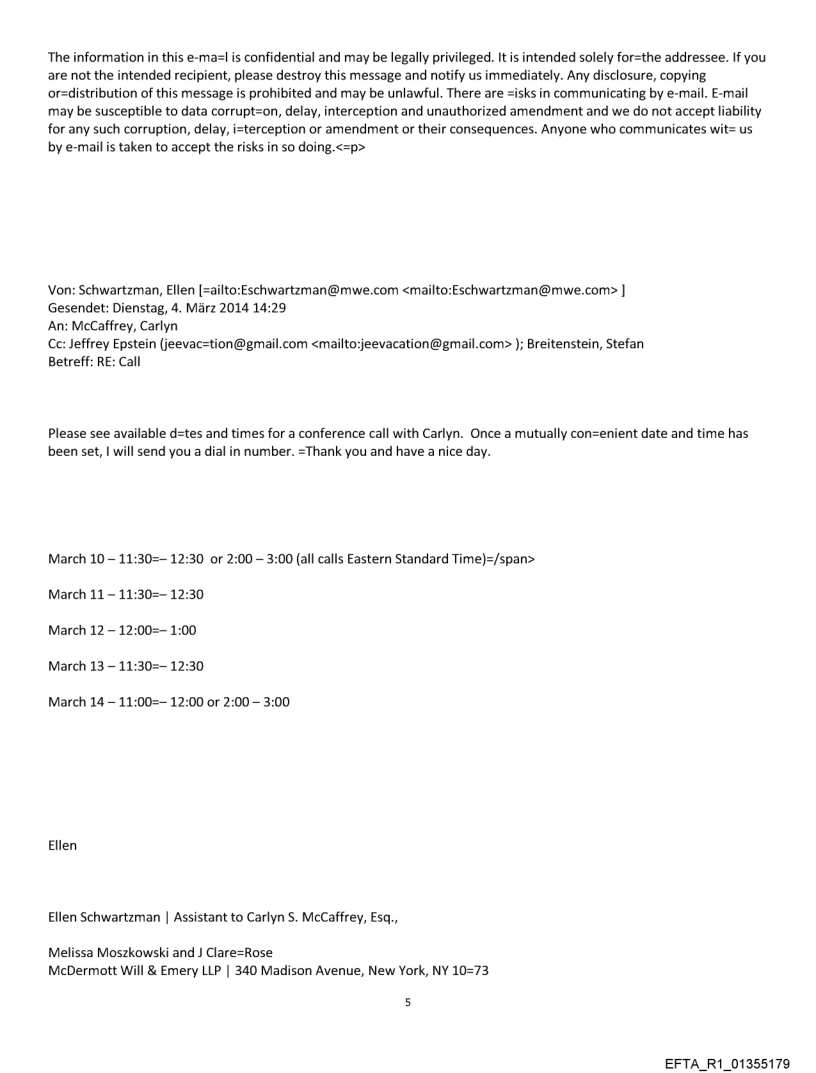 The information in this e-ma=l is confidential and may be legally privileged. It is intended solely for=the addressee. If you are not the intended recipient, please destroy this message and notify us immediately. Any disclosure, copying or=distribution of this message is prohibited and may be unlawful. There are =isks in communicating by e-mail. E-mail may be susceptible to data corrupt=on, delay, interception and unauthorized amendment and we do not accept liability for any such corruption, delay, i=terception or amendment or their consequences. Anyone who communicates wit= us by e-mail is taken to accept the risks in so doing.<=p>

Von: Schwartzman, Ellen [=ailto:Eschwartzman@mwe.com <mailto:Eschwartzman@mwe.com> ]
Gesendet: Dienstag, 4. März 2014 14:29
An: McCaffrey, Carlyn
Cc: Jeffrey Epstein (jeevac=tion@gmail.com <mailto:jeevacation@gmail.com> ); Breitenstein, Stefan
Betreff: RE: Call

Please see available d=tes and times for a conference call with Carlyn. Once a mutually con=enient date and time has been set, I will send you a dial in number. =Thank you and have a nice day.

March 10 – 11:30=– 12:30 or 2:00 – 3:00 (all calls Eastern Standard Time)=/span>

March 11 – 11:30=– 12:30

March 12 – 12:00=– 1:00

March 13 – 11:30=– 12:30

March 14 – 11:00=– 12:00 or 2:00 – 3:00

Ellen

Ellen Schwartzman | Assistant to Carlyn S. McCaffrey, Esq.,

Melissa Moszkowski and J Clare=Rose
McDermott Will & Emery LLP | 340 Madison Avenue, New York, NY 10=73

5

EFTA_R1_01355179